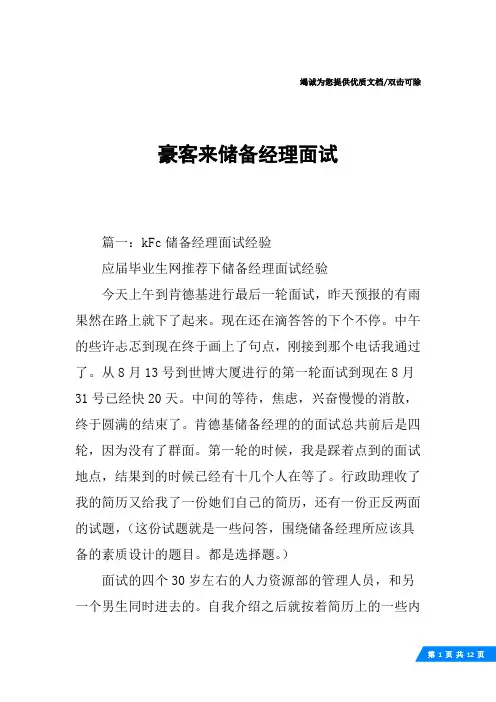 竭诚为您提供优质文档/双击可除

豪客来储备经理面试

篇一：kFc 储备经理面试经验

应届毕业生网推荐下储备经理面试经验

今天上午到肯德基进行最后一轮面试，昨天预报的有雨果然在路上就下了起来。现在还在滴答答的下个不停。中午的些许忐忑到现在终于画上了句点，刚接到那个电话我通过了。从 8 月 13 号到世博大厦进行的第一轮面试到现在 8 月 31 号已经快 20 天。中间的等待，焦虑，兴奋慢慢的消散，终于圆满的结束了。肯德基储备经理的的面试总共前后是四轮，因为没有了群面。第一轮的时候，我是踩着点到的面试地点，结果到的时候已经有十几个人在等了。行政助理收了我的简历又给我了一份她们自己的简历，还有一份正反两面的试题，（这份试题就是一些问答，围绕储备经理所应该具备的素质设计的题目。都是选择题。）

面试的四个 30 岁左右的人力资源部的管理人员，和另一个男生同时进去的。自我介绍之后就按着简历上的一些内

第 1 页 共 12 页